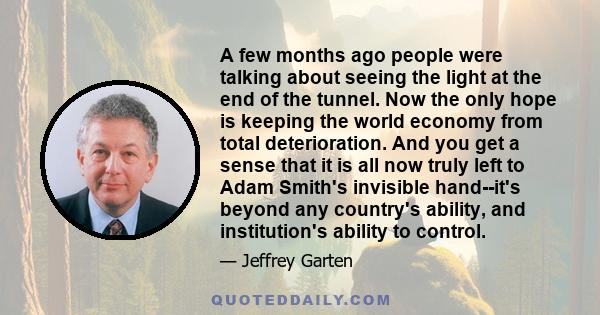 A few months ago people were talking about seeing the light at the end of the tunnel. Now the only hope is keeping the world economy from total deterioration. And you get a sense that it is all now truly left to Adam Smith's invisible hand--it's beyond any country's ability, and institution's ability to control.

— Jeffrey Garten

QUOTEDDAILY.COM